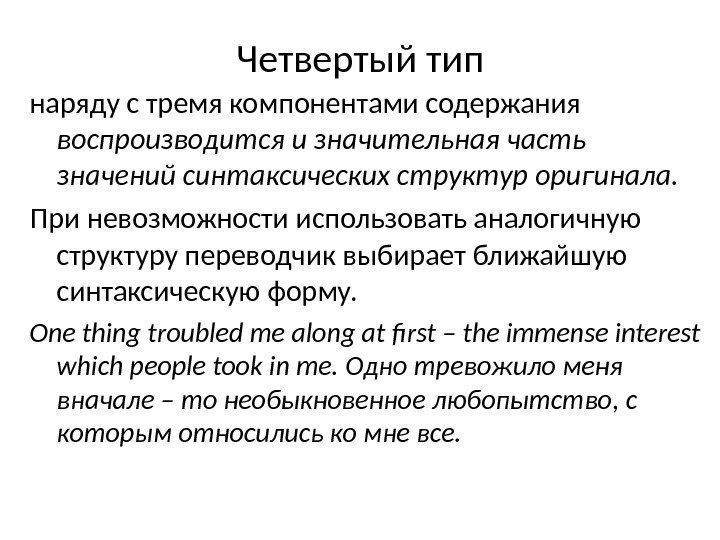 Четвертый тип

наряду с тремя компонентами содержания воспроизводится и значительная часть значений синтаксических структур оригинала.

При невозможности использовать аналогичную структуру переводчик выбирает ближайшую синтаксическую форму.

One thing troubled me along at first – the immense interest which people took in me. Одно тревожило меня вначале – то необыкновенное любопытство, с которым относились ко мне все.